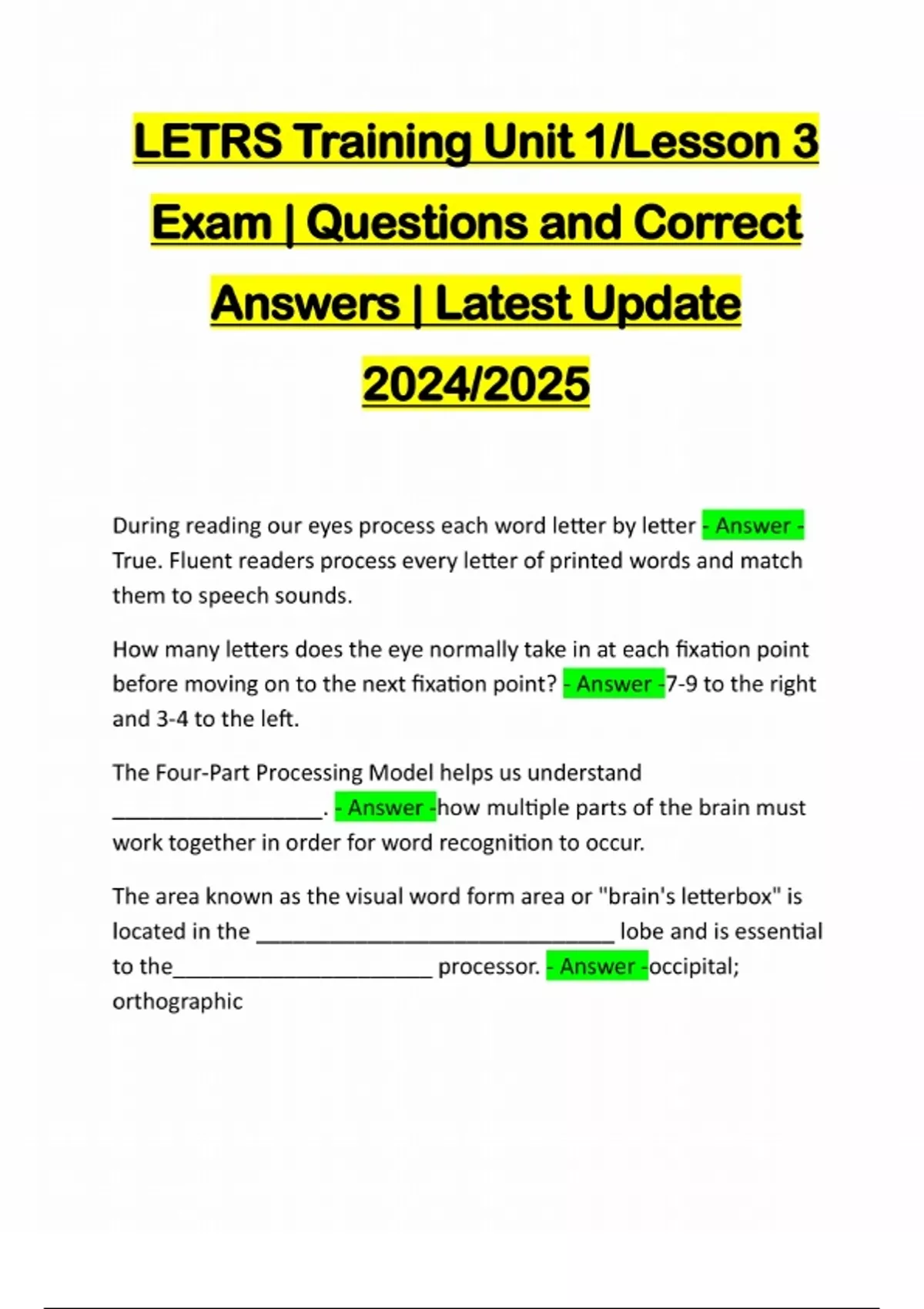 LETRS Training Unit 1/Lesson 3 Exam | Questions and Correct Answers | Latest Update 2024/2025

During reading our eyes process each word letter by letter - Answer - True. Fluent readers process every letter of printed words and match them to speech sounds.

How many letters does the eye normally take in at each fixation point before moving on to the next fixation point? - Answer -7-9 to the right and 3-4 to the left.

The Four-Part Processing Model helps us understand ____. - Answer -how multiple parts of the brain must work together in order for word recognition to occur.

The area known as the visual word form area or "brain's letterbox" is located in the ____ lobe and is essential to the____ processor. - Answer -occipital; orthographic